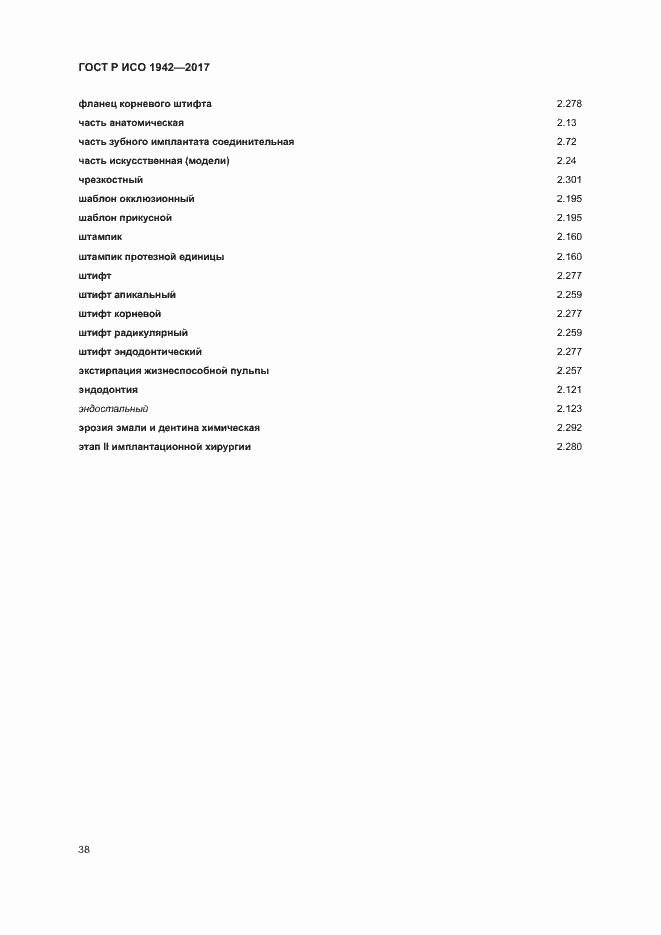 ГОСТ Р ИСО 1942—2017

| | |
|---|---|
| фланец корневого штифта | 2.278 |
| часть анатомическая | 2.13 |
| часть зубного имплантата соединительная | 2.72 |
| часть искусственная (модели) | 2.24 |
| чрезкостный | 2.301 |
| шаблон окклюзионный | 2.195 |
| шаблон прикусной | 2.195 |
| штампик | 2.160 |
| штампик протезной единицы | 2.160 |
| штифт | 2.277 |
| штифт апикальный | 2.259 |
| штифт корневой | 2.277 |
| штифт радикулярный | 2.259 |
| штифт эндодонтический | 2.277 |
| экстирпация жизнеспособной пульпы | 2.257 |
| эндодонтия | 2.121 |
| эндостальный | 2.123 |
| эрозия эмали и дентина химическая | 2.292 |
| этап II имплантационной хирургии | 2.280 |

38